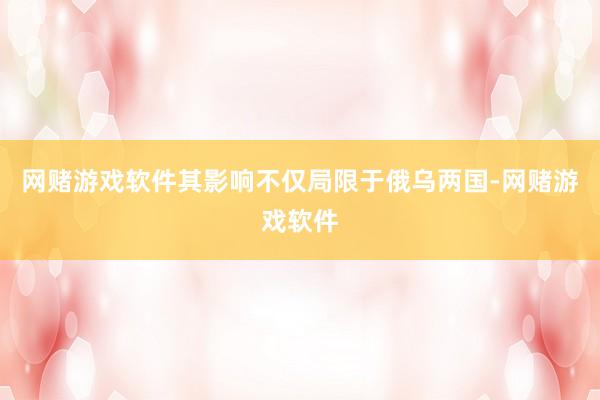 网赌游戏软件其影响不仅局限于俄乌两国-网赌游戏软件